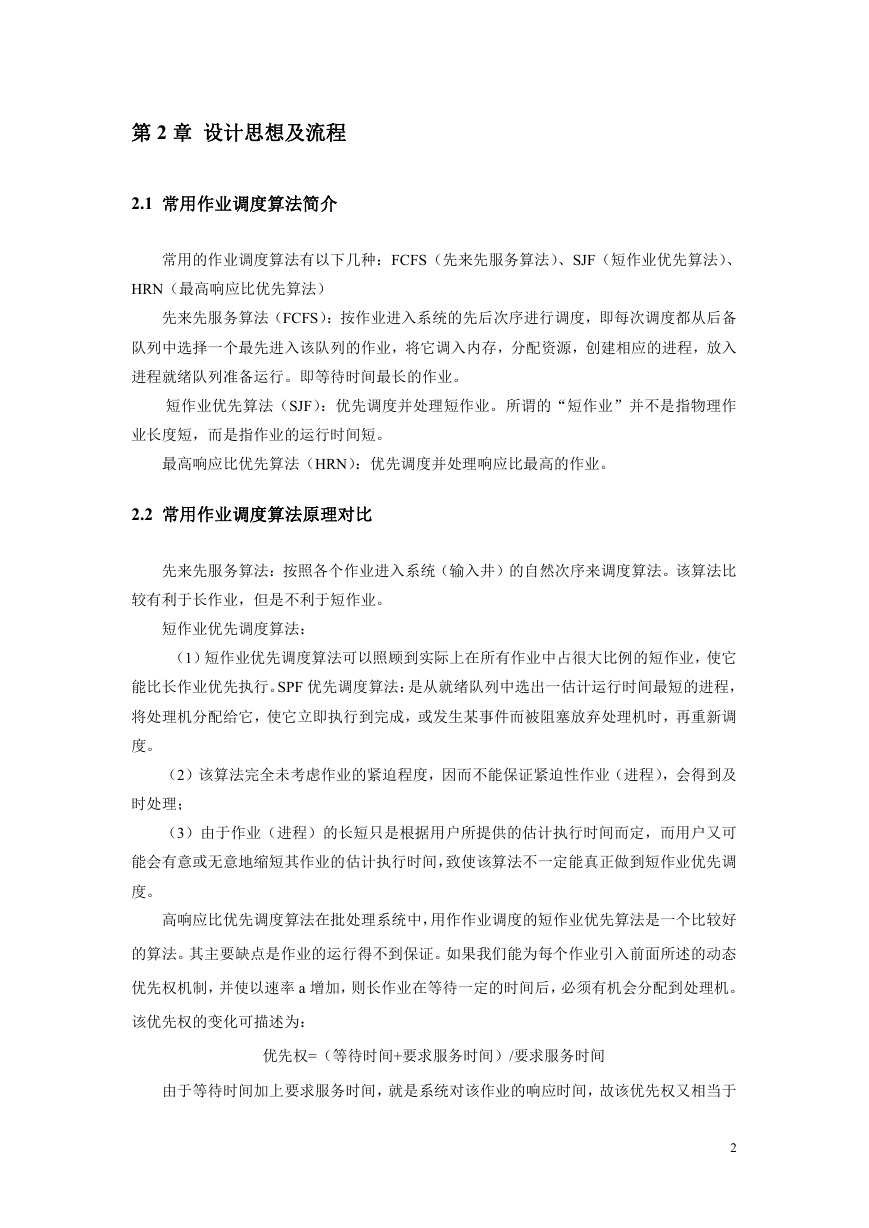 第 2 章 设计思想及流程

2.1 常用作业调度算法简介

常用的作业调度算法有以下几种：FCFS（先来先服务算法）、SJF（短作业优先算法）、HRN（最高响应比优先算法）

先来先服务算法（FCFS）：按作业进入系统的先后次序进行调度，即每次调度都从后备队列中选择一个最先进入该队列的作业，将它调入内存，分配资源，创建相应的进程，放入进程就绪队列准备运行。即等待时间最长的作业。

短作业优先算法（SJF）：优先调度并处理短作业。所谓的“短作业”并不是指物理作业长度短，而是指作业的运行时间短。

最高响应比优先算法（HRN）：优先调度并处理响应比最高的作业。

2.2 常用作业调度算法原理对比

先来先服务算法：按照各个作业进入系统（输入井）的自然次序来调度算法。该算法比较有利于长作业，但是不利于短作业。

短作业优先调度算法：

（1）短作业优先调度算法可以照顾到实际上在所有作业中占很大比例的短作业，使它能比长作业优先执行。SPF 优先调度算法：是从就绪队列中选出一估计运行时间最短的进程，将处理机分配给它，使它立即执行到完成，或发生某事件而被阻塞放弃处理机时，再重新调度。

（2）该算法完全未考虑作业的紧迫程度，因而不能保证紧迫性作业（进程），会得到及时处理；

（3）由于作业（进程）的长短只是根据用户所提供的估计执行时间而定，而用户又可能会有意或无意地缩短其作业的估计执行时间，致使该算法不一定能真正做到短作业优先调度。

高响应比优先调度算法在批处理系统中，用作作业调度的短作业优先算法是一个比较好的算法。其主要缺点是作业的运行得不到保证。如果我们能为每个作业引入前面所述的动态优先权机制，并使以速率 a 增加，则长作业在等待一定的时间后，必须有机会分配到处理机。该优先权的变化可描述为：

优先权=（等待时间+要求服务时间）/要求服务时间

由于等待时间加上要求服务时间，就是系统对该作业的响应时间，故该优先权又相当于

2